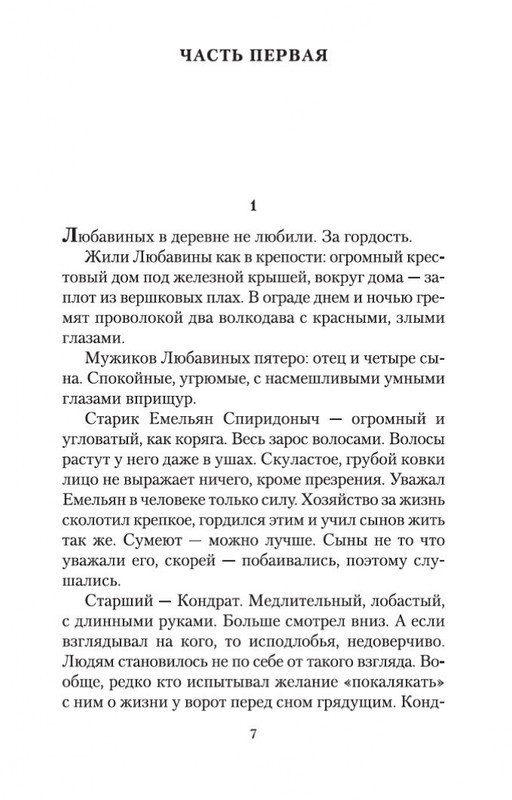 ЧАСТЬ ПЕРВАЯ

1

Любавиных в деревне не любили. За гордость.

Жили Любавины как в крепости: огромный крестовый дом под железной крышей, вокруг дома — заплот из вершковых плах. В ограде днем и ночью гремят проволокой два волкодава с красными, злыми глазами.

Мужиков Любавиных пятеро: отец и четыре сына. Спокойные, угрюмые, с насмешливыми умными глазами вприщур.

Старик Емельян Спиридоныч — огромный и угловатый, как коряга. Весь зарос волосами. Волосы растут у него даже в ушах. Скуластое, грубой ковки лицо не выражает ничего, кроме презрения. Уважал Емельян в человеке только силу. Хозяйство за жизнь сколотил крепкое, гордился этим и учил сынов жить так же. Сумеют — можно лучше. Сыны не то что уважали его, скорей — побаивались, поэтому слушались.

Старший — Кондрат. Медлительный, лобастый, с длинными руками. Больше смотрел вниз. А если взглядывал на кого, то исподлобья, недоверчиво. Людям становилось не по себе от такого взгляда. Вообще, редко кто испытывал желание «покалякать» с ним о жизни у ворот перед сном грядущим. Конд-

7